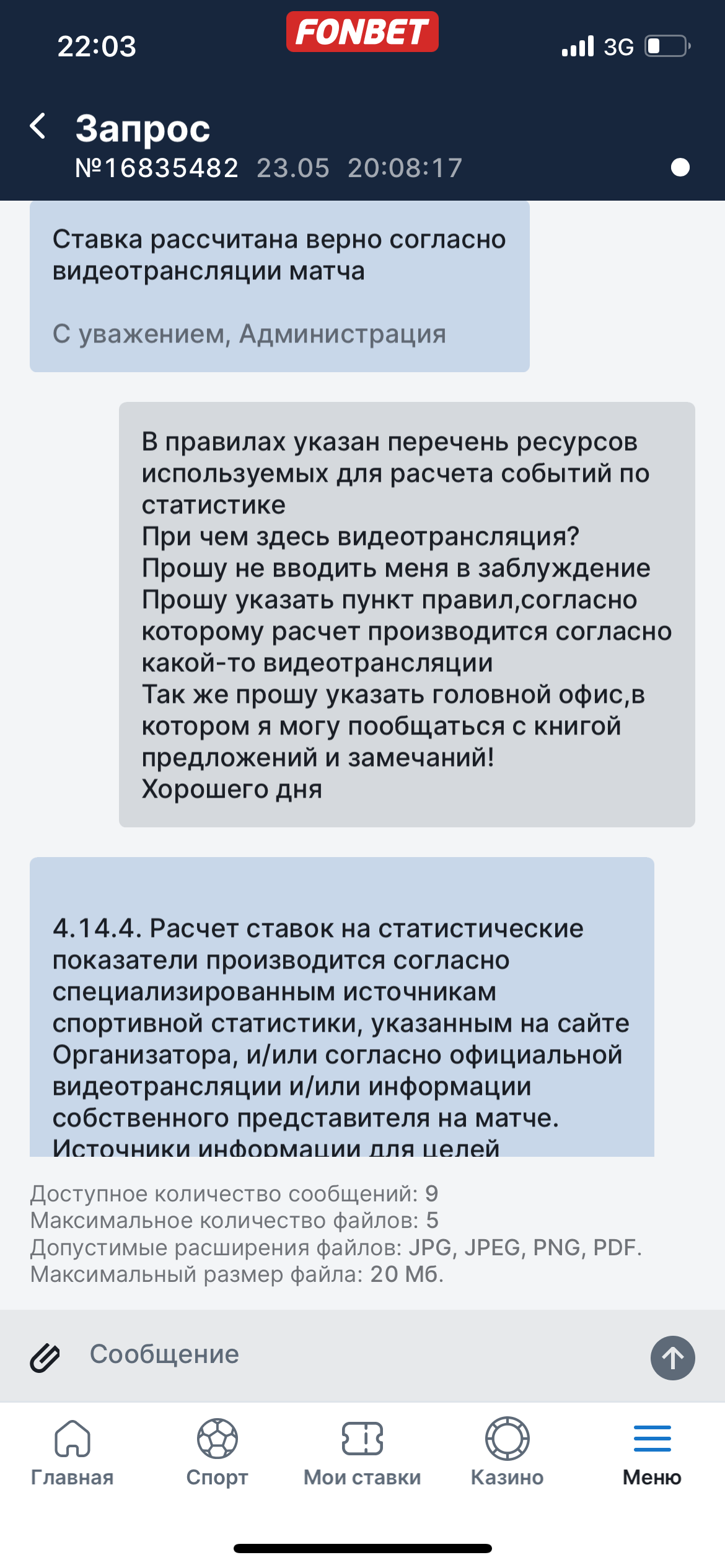 22:03 FONBET 3G

Запрос
№16835482 23.05 20:08:17

Ставка рассчитана верно согласно видеотрансляции матча

С уважением, Администрация

В правилах указан перечень ресурсов используемых для расчета событий по статистике
При чем здесь видеотрансляция?
Прошу не вводить меня в заблуждение
Прошу указать пункт правил,согласно которому расчет производится согласно какой-то видеотрансляции
Так же прошу указать головной офис,в котором я могу пообщаться с книгой предложений и замечаний!
Хорошего дня

4.14.4. Расчет ставок на статистические показатели производится согласно специализированным источникам спортивной статистики, указанным на сайте Организатора, и/или согласно официальной видеотрансляции и/или информации собственного представителя на матче. Источники информации для целей

Доступное количество сообщений: 9
Максимальное количество файлов: 5
Допустимые расширения файлов: JPG, JPEG, PNG, PDF.
Максимальный размер файла: 20 Мб.

Сообщение

Главная Спорт Мои ставки Казино Меню